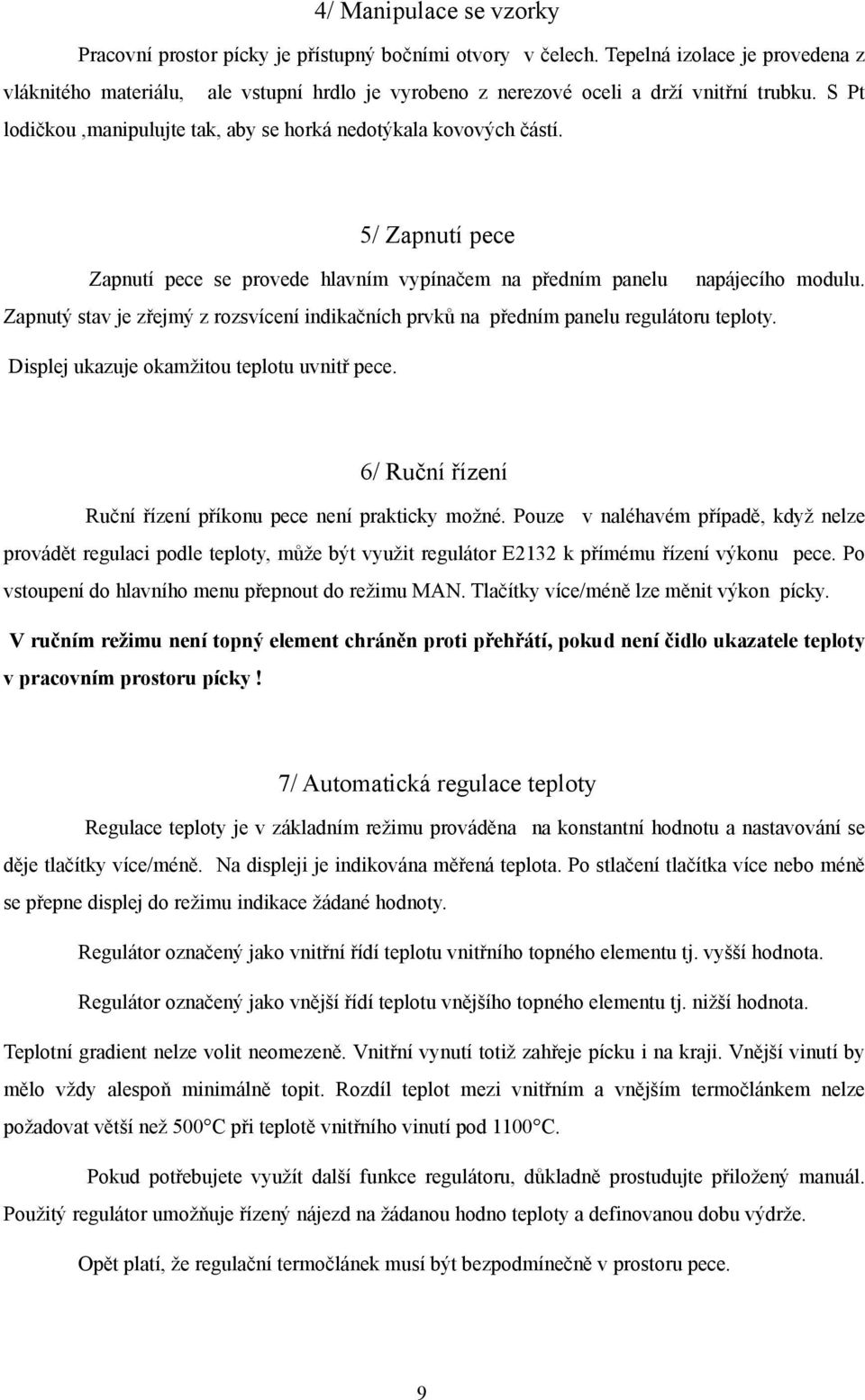 4/ Manipulace se vzorky

Pracovní prostor pícky je přístupný bočními otvory v čelech. Tepelná izolace je provedena z vláknitého materiálu, ale vstupní hrdlo je vyrobeno z nerezové oceli a drží vnitřní trubku. S Pt lodičkou ,manipulujte tak, aby se horká nedotýkala kovových částí.

5/ Zapnutí pece

Zapnutí pece se provede hlavním vypínačem na předním panelu napájecího modulu. Zapnutý stav je zřejmý z rozsvícení indikačních prvků na předním panelu regulátoru teploty. Displej ukazuje okamžitou teplotu uvnitř pece.

6/ Ruční řízení

Ruční řízení příkonu pece není prakticky možné. Pouze v naléhavém případě, když nelze provádět regulaci podle teploty, může být využit regulátor E2132 k přímému řízení výkonu pece. Po vstoupení do hlavního menu přepnout do režimu MAN. Tlačítky více/méně lze měnit výkon pícky.

V ručním režimu není topný element chráněn proti přehřátí, pokud není čidlo ukazatele teploty v pracovním prostoru pícky !

7/ Automatická regulace teploty

Regulace teploty je v základním režimu prováděna na konstantní hodnotu a nastavování se děje tlačítky více/méně. Na displeji je indikována měřená teplota. Po stlačení tlačítka více nebo méně se přepne displej do režimu indikace žádané hodnoty.

Regulátor označený jako vnitřní řídí teplotu vnitřního topného elementu tj. vyšší hodnota.

Regulátor označený jako vnější řídí teplotu vnějšího topného elementu tj. nižší hodnota.

Teplotní gradient nelze volit neomezeně. Vnitřní vynutí totiž zahřeje pícku i na kraji. Vnější vinutí by mělo vždy alespoň minimálně topit. Rozdíl teplot mezi vnitřním a vnějším termočlánkem nelze požadovat větší než 500°C při teplotě vnitřního vinutí pod 1100°C.

Pokud potřebujete využít další funkce regulátoru, důkladně prostudujte přiložený manuál. Použitý regulátor umožňuje řízený nájezd na žádanou hodno teploty a definovanou dobu výdrže.

Opět platí, že regulační termočlánek musí být bezpodmínečně v prostoru pece.

9